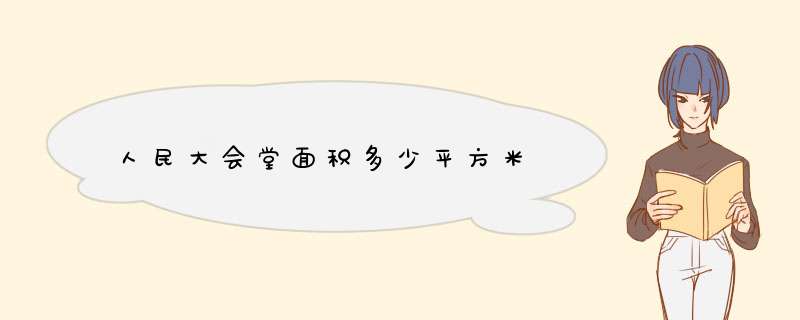 人民大会堂面积多少平方米